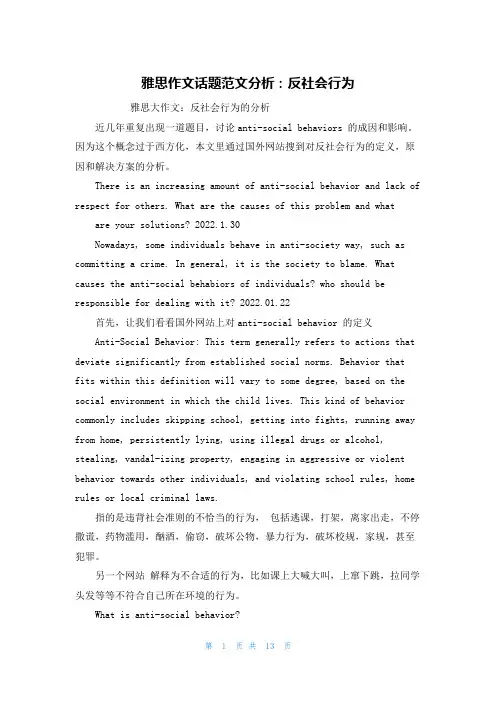 雅思作文话题范文分析：反社会行为

雅思大作文：反社会行为的分析

近几年重复出现一道题目，讨论 anti-social behaviors 的成因和影响。因为这个概念过于西方化，本文里通过国外网站搜到对反社会行为的定义，原因和解决方案的分析。

There is an increasing amount of anti-social behavior and lack of respect for others. What are the causes of this problem and what are your solutions? 2022.1.30

Nowadays, some individuals behave in anti-society way, such as committing a crime. In general, it is the society to blame. What causes the anti-social behabiors of individuals? who should be responsible for dealing with it? 2022.01.22

首先，让我们看看国外网站上对 anti-social behavior 的定义

Anti-Social Behavior: This term generally refers to actions that deviate significantly from established social norms. Behavior that fits within this definition will vary to some degree, based on the social environment in which the child lives. This kind of behavior commonly includes skipping school, getting into fights, running away from home, persistently lying, using illegal drugs or alcohol, stealing, vandal-izing property, engaging in aggressive or violent behavior towards other individuals, and violating school rules, home rules or local criminal laws.

指的是违背社会准则的不恰当的行为， 包括逃课，打架，离家出走，不停撒谎，药物滥用，酗酒，偷窃，破坏公物，暴力行为，破坏校规，家规，甚至犯罪。

另一个网站 解释为不合适的行为，比如课上大喊大叫，上窜下跳，拉同学头发等等不符合自己所在环境的行为。

What is anti-social behavior?

第 1 页 共 13 页